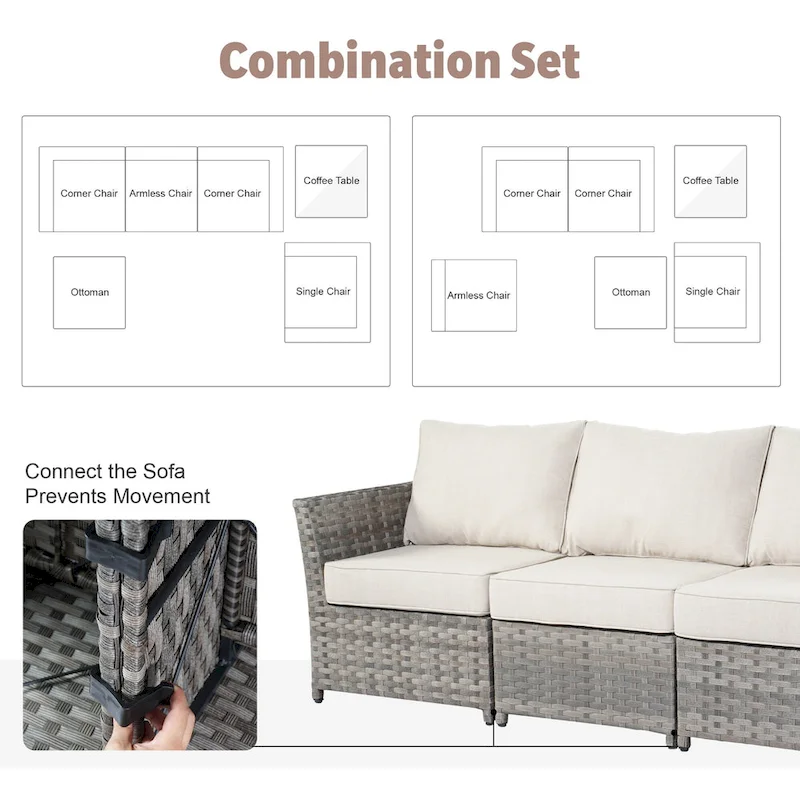 Combination Set

Corner Chair
Armless Chair
Corner Chair
Coffee Table
Ottoman
Single Chair

Corner Chair
Corner Chair
Coffee Table
Armless Chair
Ottoman
Single Chair

Connect the Sofa
Prevents Movement